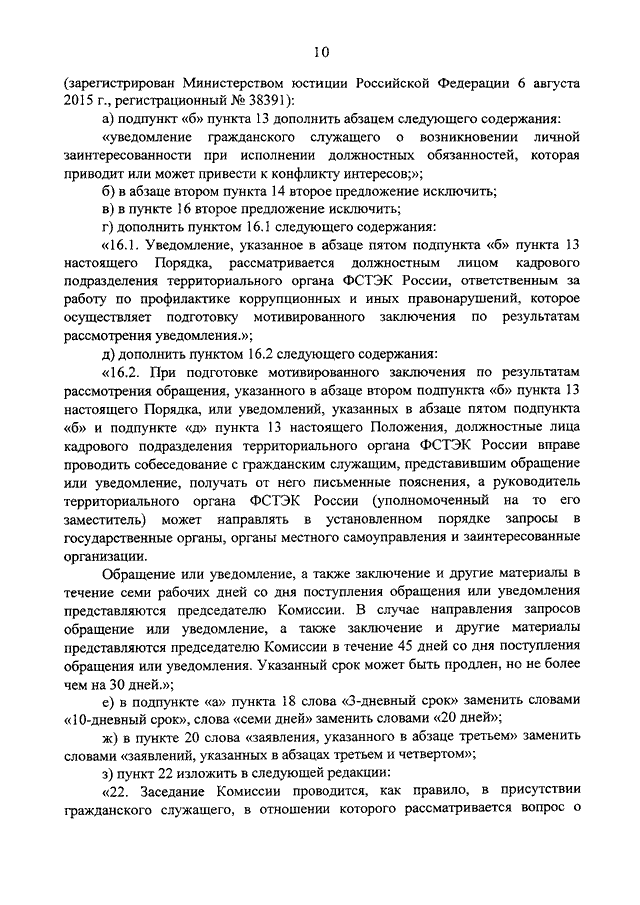 10

(зарегистрирован Министерством юстиции Российской Федерации 6 августа 2015 г., регистрационный № 38391):

а) подпункт «б» пункта 13 дополнить абзацем следующего содержания:

«уведомление гражданского служащего о возникновении личной заинтересованности при исполнении должностных обязанностей, которая приводит или может привести к конфликту интересов;»;

б) в абзаце втором пункта 14 второе предложение исключить;

в) в пункте 16 второе предложение исключить;

г) дополнить пунктом 16.1 следующего содержания:

«16.1. Уведомление, указанное в абзаце пятом подпункта «б» пункта 13 настоящего Порядка, рассматривается должностным лицом кадрового подразделения территориального органа ФСТЭК России, ответственным за работу по профилактике коррупционных и иных правонарушений, которое осуществляет подготовку мотивированного заключения по результатам рассмотрения уведомления.»;

д) дополнить пунктом 16.2 следующего содержания:

«16.2. При подготовке мотивированного заключения по результатам рассмотрения обращения, указанного в абзаце втором подпункта «б» пункта 13 настоящего Порядка, или уведомлений, указанных в абзаце пятом подпункта «б» и подпункте «д» пункта 13 настоящего Положения, должностные лица кадрового подразделения территориального органа ФСТЭК России вправе проводить собеседование с гражданским служащим, представившим обращение или уведомление, получать от него письменные пояснения, а руководитель территориального органа ФСТЭК России (уполномоченный на то его заместитель) может направлять в установленном порядке запросы в государственные органы, органы местного самоуправления и заинтересованные организации.

Обращение или уведомление, а также заключение и другие материалы в течение семи рабочих дней со дня поступления обращения или уведомления представляются председателю Комиссии. В случае направления запросов обращение или уведомление, а также заключение и другие материалы представляются председателю Комиссии в течение 45 дней со дня поступления обращения или уведомления. Указанный срок может быть продлен, но не более чем на 30 дней.»;

е) в подпункте «а» пункта 18 слова «3-дневный срок» заменить словами «10-дневный срок», слова «семи дней» заменить словами «20 дней»;

ж) в пункте 20 слова «заявления, указанного в абзаце третьем» заменить словами «заявлений, указанных в абзацах третьем и четвертом»;

з) пункт 22 изложить в следующей редакции:

«22. Заседание Комиссии проводится, как правило, в присутствии гражданского служащего, в отношении которого рассматривается вопрос о